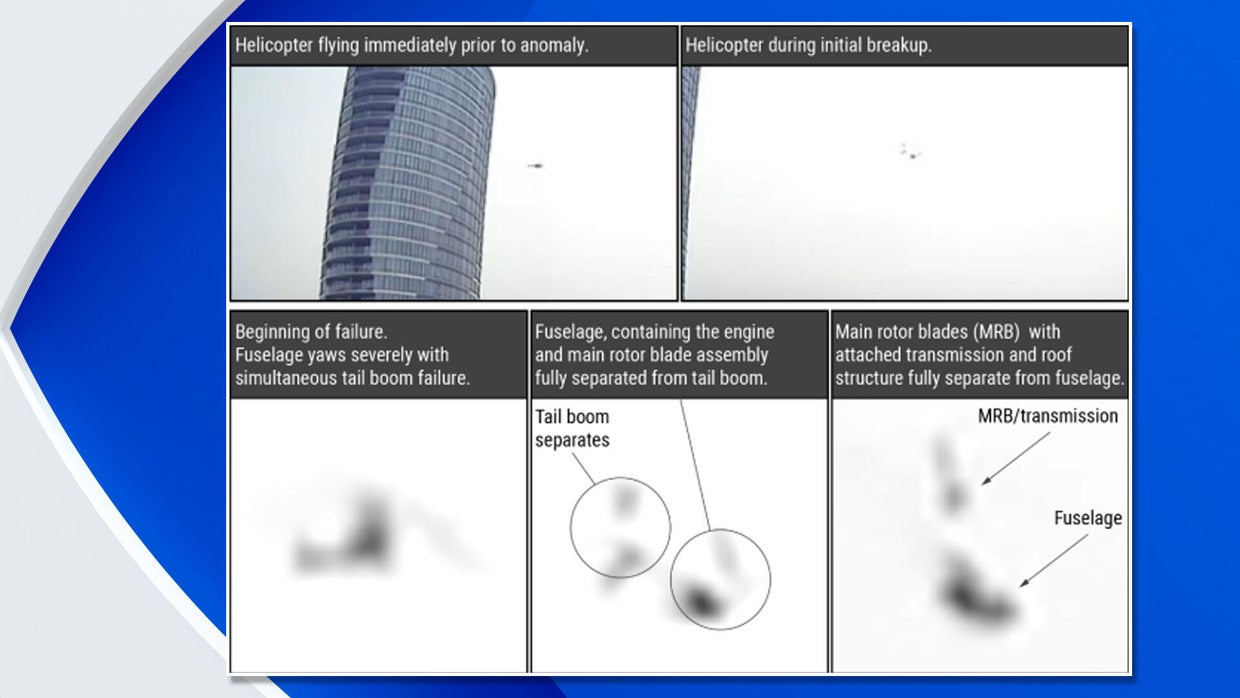 Helicopter flying immediately prior to anomaly.

Helicopter during initial breakup.

Beginning of failure.
Fuselage yaws severely with simultaneous tail boom failure.

Fuselage, containing the engine and main rotor blade assembly fully separated from tail boom.

Tail boom separates

Main rotor blades (MRB) with attached transmission and roof structure fully separate from fuselage.

MRB/transmission

Fuselage